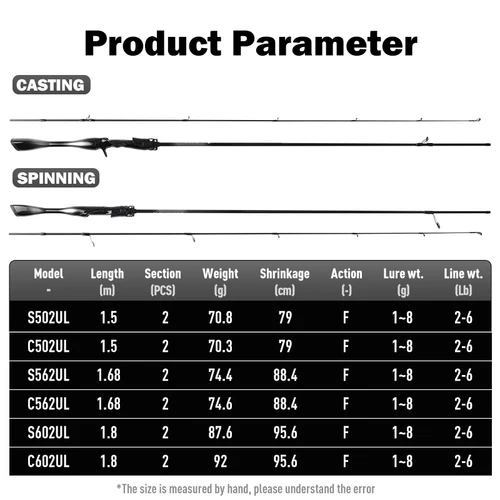 Product Parameter

CASTING

SPINNING

| Model - | Length (m) | Section (PCS) | Weight (g) | Shrinkage (cm) | Action (-) | Lure wt. (g) | Line wt. (Lb) |
|---|---|---|---|---|---|---|---|
| S502UL | 1.5 | 2 | 70.8 | 79 | F | 1~8 | 2-6 |
| C502UL | 1.5 | 2 | 70.3 | 79 | F | 1~8 | 2-6 |
| S562UL | 1.68 | 2 | 74.4 | 88.4 | F | 1~8 | 2-6 |
| C562UL | 1.68 | 2 | 74.6 | 88.4 | F | 1~8 | 2-6 |
| S602UL | 1.8 | 2 | 87.6 | 95.6 | F | 1~8 | 2-6 |
| C602UL | 1.8 | 2 | 92 | 95.6 | F | 1~8 | 2-6 |

*The size is measured by hand, please understand the error